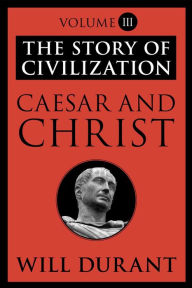 VOLUME III

THE STORY OF CIVILIZATION

CAESAR AND CHRIST

WILL DURANT